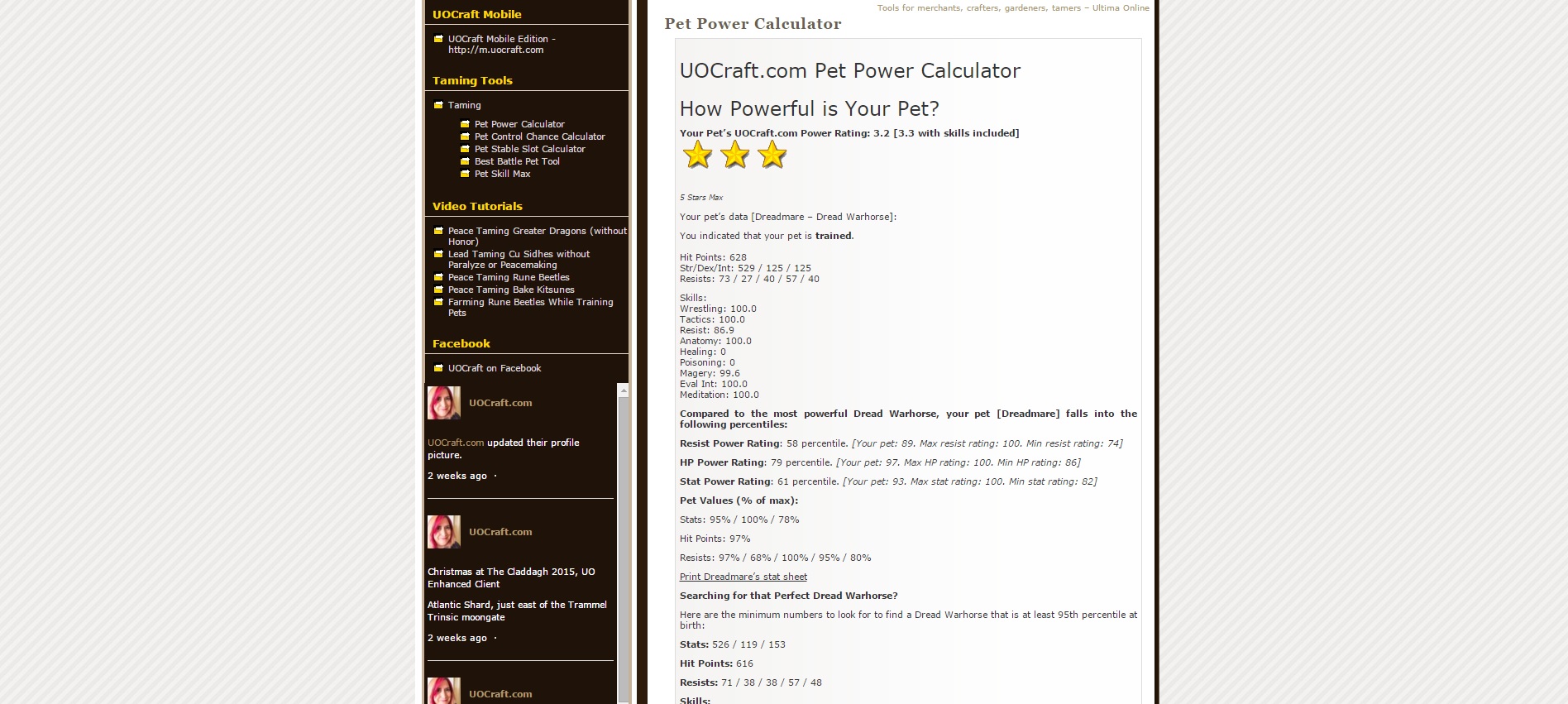 UOCraft Mobile

UOCraft Mobile Edition - http://m.uocraft.com

Taming Tools

Taming

Pet Power Calculator
Pet Control Chance Calculator
Pet Stable Slot Calculator
Best Battle Pet Tool
Pet Skill Max

Video Tutorials

Peace Taming Greater Dragons (without Honor)
Lead Taming Cu Sidhes without Paralyze or Peacemaking
Peace Taming Rune Beetles
Peace Taming Bake Kitsunes
Farming Rune Beetles While Training Pets

Facebook

UOCraft on Facebook

UOCraft.com

UOCraft.com updated their profile picture.

2 weeks ago ·

UOCraft.com

Christmas at The Claddagh 2015, UO Enhanced Client

Atlantic Shard, just east of the Trammel Trinsic moongate

2 weeks ago ·

UOCraft.com

Tools for merchants, crafters, gardeners, tamers – Ultima Online

Pet Power Calculator

UOCraft.com Pet Power Calculator

How Powerful is Your Pet?

Your Pet's UOCraft.com Power Rating: 3.2 [3.3 with skills included]

5 Stars Max

Your pet's data [Dreadmare – Dread Warhorse]:

You indicated that your pet is trained.

Hit Points: 628
Str/Dex/Int: 529 / 125 / 125
Resists: 73 / 27 / 40 / 57 / 40

Skills:
Wrestling: 100.0
Tactics: 100.0
Resist: 86.9
Anatomy: 100.0
Healing: 0
Poisoning: 0
Magery: 99.6
Eval Int: 100.0
Meditation: 100.0

Compared to the most powerful Dread Warhorse, your pet [Dreadmare] falls into the following percentiles:

Resist Power Rating: 58 percentile. [Your pet: 89. Max resist rating: 100. Min resist rating: 74]

HP Power Rating: 79 percentile. [Your pet: 97. Max HP rating: 100. Min HP rating: 86]

Stat Power Rating: 61 percentile. [Your pet: 93. Max stat rating: 100. Min stat rating: 82]

Pet Values (% of max):

Stats: 95% / 100% / 78%

Hit Points: 97%

Resists: 97% / 68% / 100% / 95% / 80%

Print Dreadmare's stat sheet

Searching for that Perfect Dread Warhorse?

Here are the minimum numbers to look for to find a Dread Warhorse that is at least 95th percentile at birth:

Stats: 526 / 119 / 153

Hit Points: 616

Resists: 71 / 38 / 38 / 57 / 48

Skills: